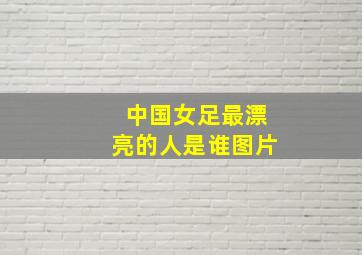 中国女足最漂亮的人是谁图片